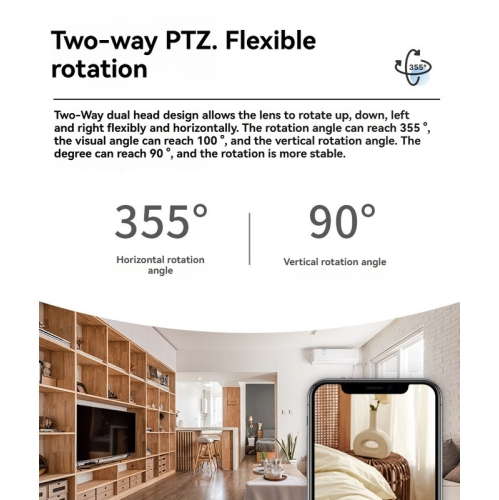 Two-way PTZ. Flexible rotation

355°

Two-Way dual head design allows the lens to rotate up, down, left and right flexibly and horizontally. The rotation angle can reach 355 °, the visual angle can reach 100 °, and the vertical rotation angle. The degree can reach 90 °, and the rotation is more stable.

355°

Horizontal rotation angle

90°

Vertical rotation angle